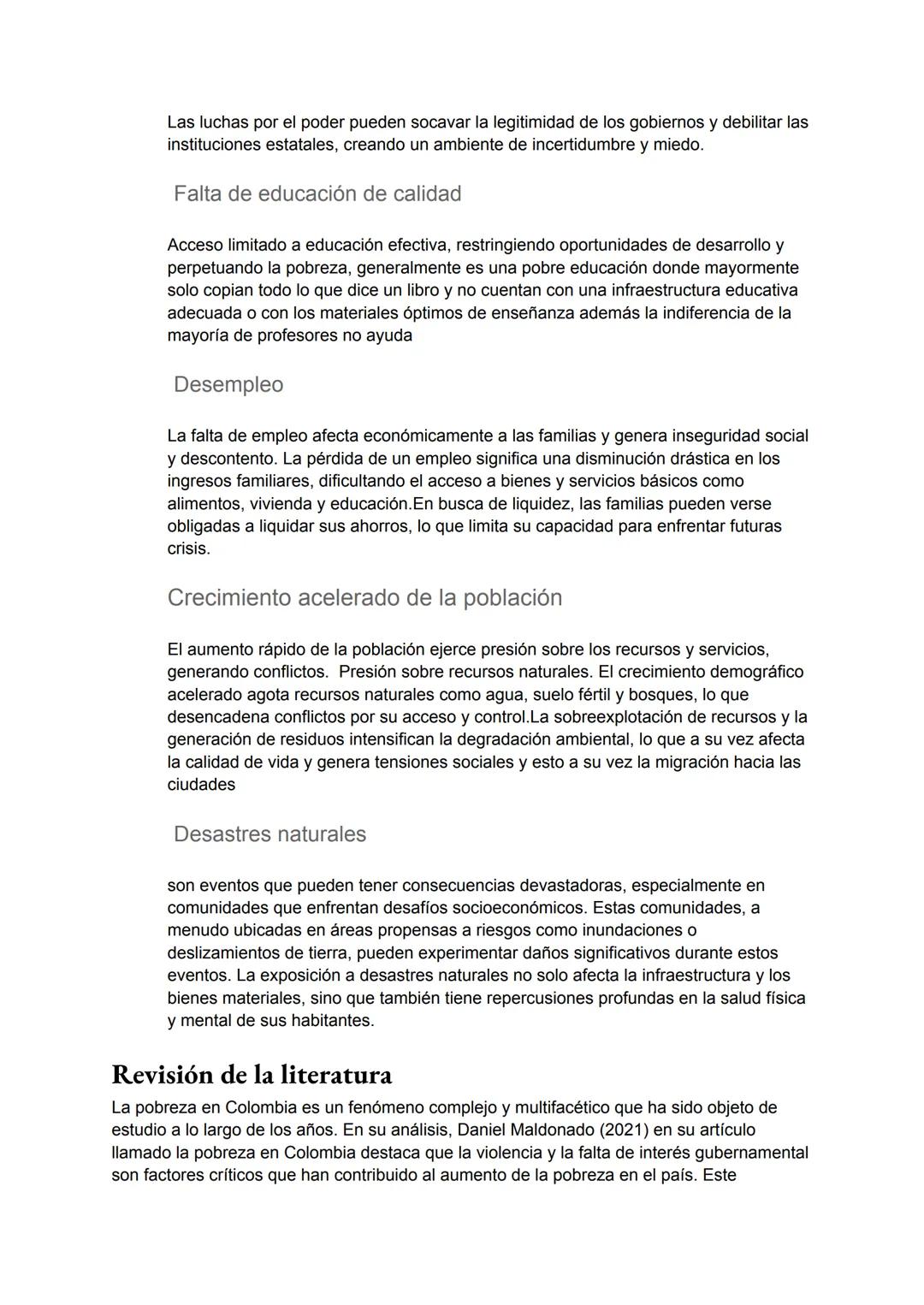 Las luchas por el poder pueden socavar la legitimidad de los gobiernos y debilitar las instituciones estatales, creando un ambiente de incertidumbre y miedo.

Falta de educación de calidad

Acceso limitado a educación efectiva, restringiendo oportunidades de desarrollo y perpetuando la pobreza, generalmente es una pobre educación donde mayormente solo copian todo lo que dice un libro y no cuentan con una infraestructura educativa adecuada o con los materiales óptimos de enseñanza además la indiferencia de la mayoría de profesores no ayuda

Desempleo

La falta de empleo afecta económicamente a las familias y genera inseguridad social y descontento. La pérdida de un empleo significa una disminución drástica en los ingresos familiares, dificultando el acceso a bienes y servicios básicos como alimentos, vivienda y educación.En busca de liquidez, las familias pueden verse obligadas a liquidar sus ahorros, lo que limita su capacidad para enfrentar futuras crisis.

Crecimiento acelerado de la población

El aumento rápido de la población ejerce presión sobre los recursos y servicios, generando conflictos. Presión sobre recursos naturales. El crecimiento demográfico acelerado agota recursos naturales como agua, suelo fértil y bosques, lo que desencadena conflictos por su acceso y control.La sobreexplotación de recursos y la generación de residuos intensifican la degradación ambiental, lo que a su vez afecta la calidad de vida y genera tensiones sociales y esto a su vez la migración hacia las ciudades

Desastres naturales

son eventos que pueden tener consecuencias devastadoras, especialmente en comunidades que enfrentan desafíos socioeconómicos. Estas comunidades, a menudo ubicadas en áreas propensas a riesgos como inundaciones o deslizamientos de tierra, pueden experimentar daños significativos durante estos eventos. La exposición a desastres naturales no solo afecta la infraestructura y los bienes materiales, sino que también tiene repercusiones profundas en la salud física y mental de sus habitantes.

Revisión de la literatura
La pobreza en Colombia es un fenómeno complejo y multifacético que ha sido objeto de estudio a lo largo de los años. En su análisis, Daniel Maldonado (2021) en su artículo llamado la pobreza en Colombia destaca que la violencia y la falta de interés gubernamental son factores críticos que han contribuido al aumento de la pobreza en el país. Este